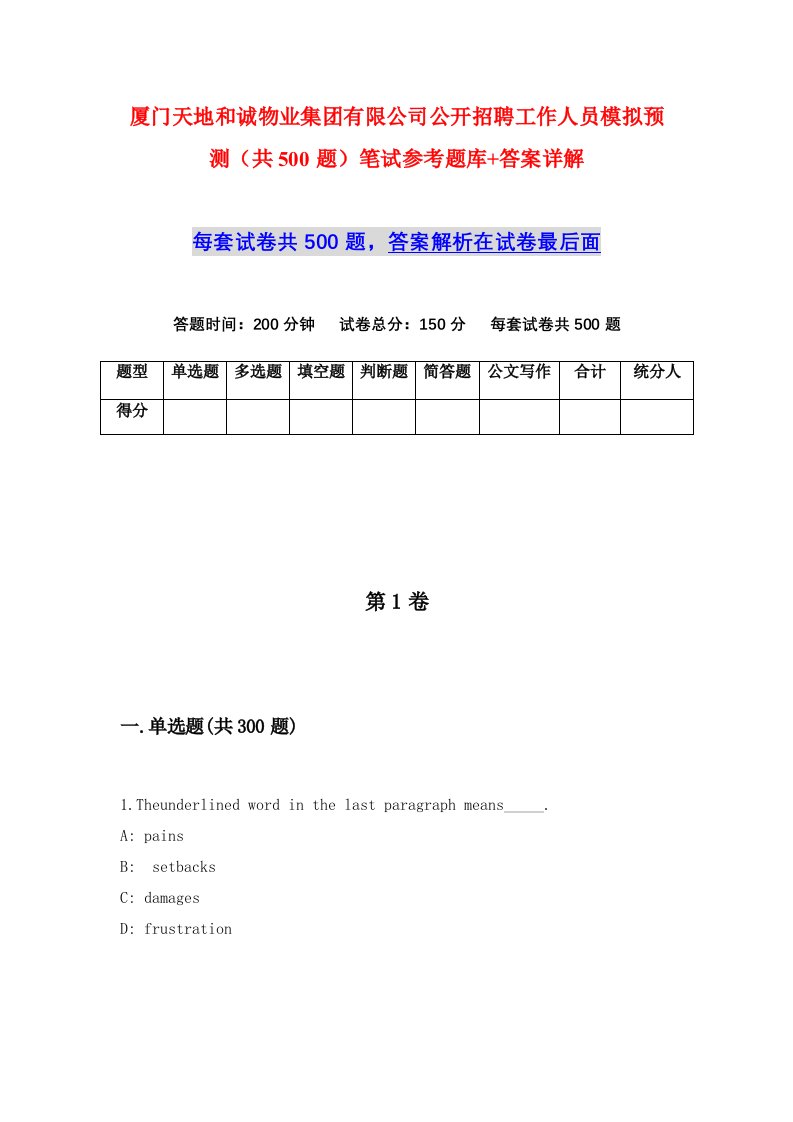 厦门天地和诚物业集团有限公司公开招聘工作人员模拟预测（共500题）笔试参考题库+答案详解

每套试卷共500题，答案解析在试卷最后面

答题时间：200分钟　试卷总分：150分　每套试卷共500题

| 题型 | 单选题 | 多选题 | 填空题 | 判断题 | 简答题 | 公文写作 | 合计 | 统分人 |
|---|---|---|---|---|---|---|---|---|
| 得分 | | | | | | | | |

第1卷

一.单选题(共300题)

1.Theunderlined word in the last paragraph means_____.

A: pains

B:  setbacks

C: damages

D: frustration